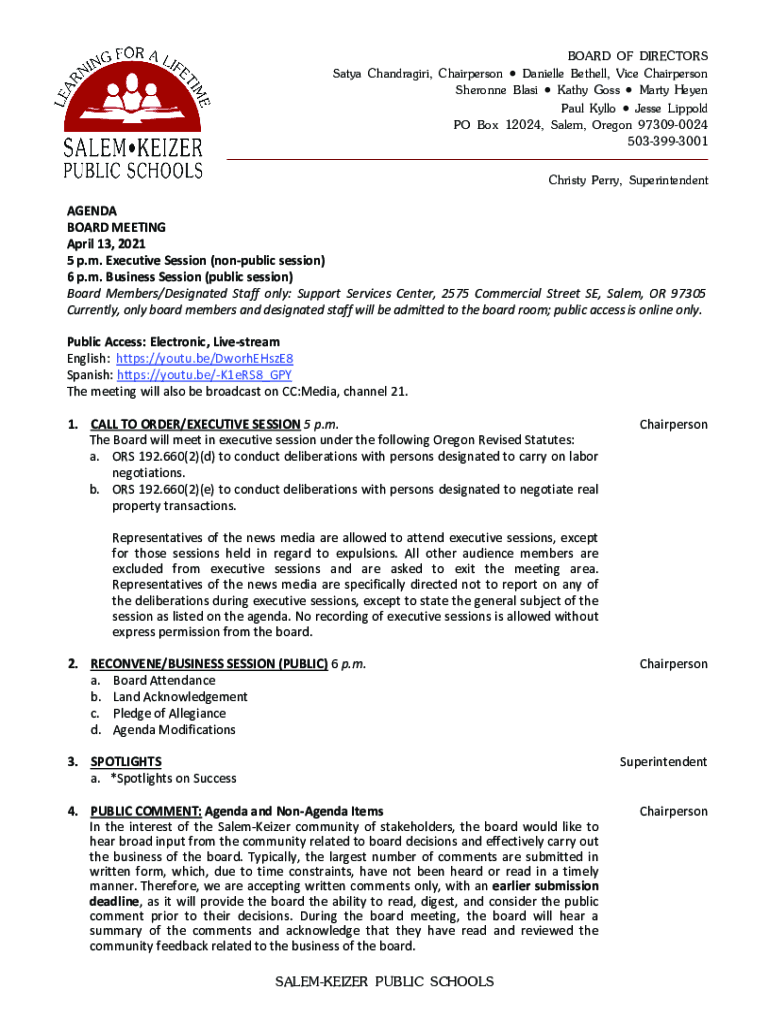 LEARNING FOR A LIFETIME
SALEM•KEIZER PUBLIC SCHOOLS

BOARD OF DIRECTORS
Satya Chandragiri, Chairperson • Danielle Bethell, Vice Chairperson
Sheronne Blasi • Kathy Goss • Marty Heyen
Paul Kyllo • Jesse Lippold
PO Box 12024, Salem, Oregon 97309-0024
503-399-3001

Christy Perry, Superintendent

AGENDA
BOARD MEETING
April 13, 2021
5 p.m. Executive Session (non-public session)
6 p.m. Business Session (public session)
Board Members/Designated Staff only: Support Services Center, 2575 Commercial Street SE, Salem, OR 97305
Currently, only board members and designated staff will be admitted to the board room; public access is online only.

Public Access: Electronic, Live-stream
English: https://youtu.be/DworhEHszE8
Spanish: https://youtu.be/-K1eRS8_GPY
The meeting will also be broadcast on CC:Media, channel 21.

1. CALL TO ORDER/EXECUTIVE SESSION 5 p.m. Chairperson
The Board will meet in executive session under the following Oregon Revised Statutes:
a. ORS 192.660(2)(d) to conduct deliberations with persons designated to carry on labor negotiations.
b. ORS 192.660(2)(e) to conduct deliberations with persons designated to negotiate real property transactions.

Representatives of the news media are allowed to attend executive sessions, except for those sessions held in regard to expulsions. All other audience members are excluded from executive sessions and are asked to exit the meeting area. Representatives of the news media are specifically directed not to report on any of the deliberations during executive sessions, except to state the general subject of the session as listed on the agenda. No recording of executive sessions is allowed without express permission from the board.

2. RECONVENE/BUSINESS SESSION (PUBLIC) 6 p.m. Chairperson
a. Board Attendance
b. Land Acknowledgement
c. Pledge of Allegiance
d. Agenda Modifications

3. SPOTLIGHTS Superintendent
a. *Spotlights on Success

4. PUBLIC COMMENT: Agenda and Non-Agenda Items Chairperson
In the interest of the Salem-Keizer community of stakeholders, the board would like to hear broad input from the community related to board decisions and effectively carry out the business of the board. Typically, the largest number of comments are submitted in written form, which, due to time constraints, have not been heard or read in a timely manner. Therefore, we are accepting written comments only, with an earlier submission deadline, as it will provide the board the ability to read, digest, and consider the public comment prior to their decisions. During the board meeting, the board will hear a summary of the comments and acknowledge that they have read and reviewed the community feedback related to the business of the board.

SALEM-KEIZER PUBLIC SCHOOLS